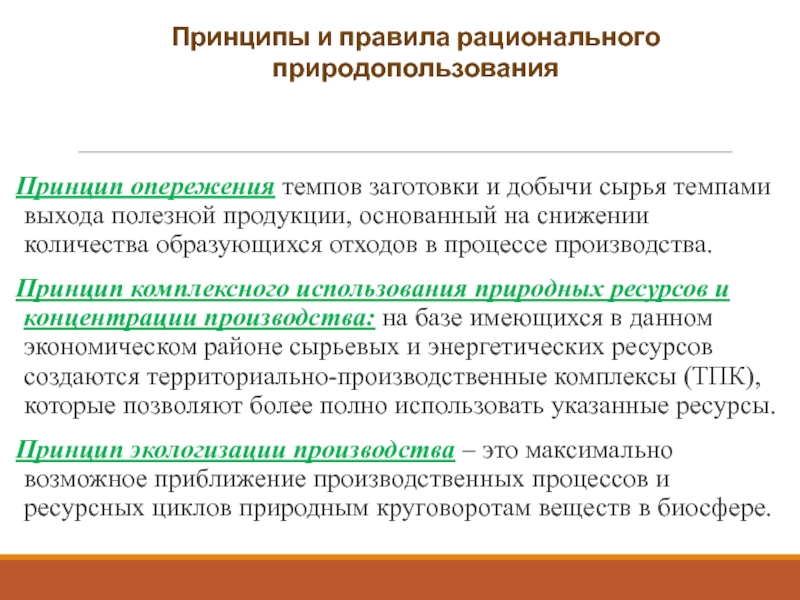 Принципы и правила рационального природопользования

Принцип опережения темпов заготовки и добычи сырья темпами выхода полезной продукции, основанный на снижении количества образующихся отходов в процессе производства.

Принцип комплексного использования природных ресурсов и концентрации производства: на базе имеющихся в данном экономическом районе сырьевых и энергетических ресурсов создаются территориально-производственные комплексы (ТПК), которые позволяют более полно использовать указанные ресурсы.

Принцип экологизации производства – это максимально возможное приближение производственных процессов и ресурсных циклов природным круговоротам веществ в биосфере.